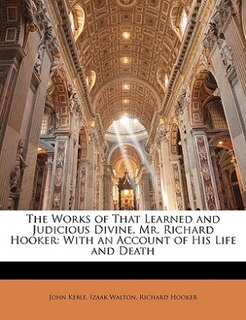 The Works of That Learned and Judicious Divine, Mr. Richard Hooker: With an Account of His Life and Death

John Keble, Izaak Walton, Richard Hooker